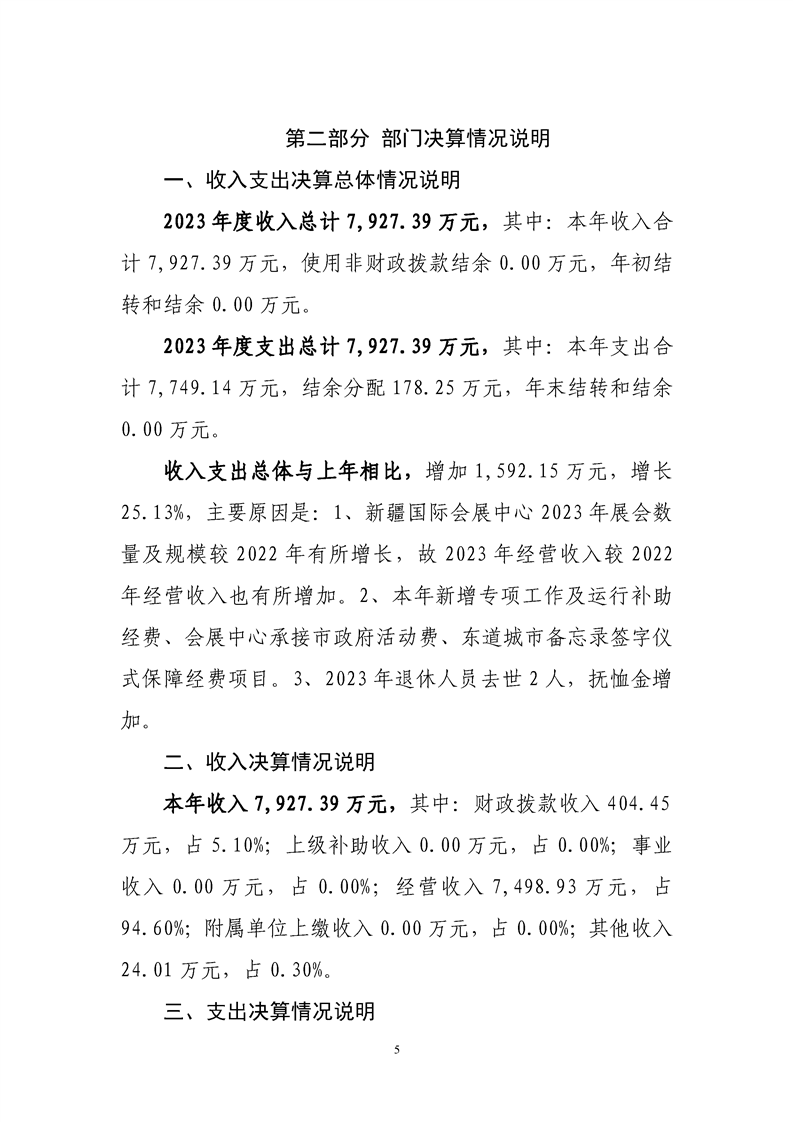 第二部分 部门决算情况说明

一、收入支出决算总体情况说明

2023年度收入总计7,927.39万元，其中：本年收入合计7,927.39万元，使用非财政拨款结余0.00万元，年初结转和结余0.00万元。

2023年度支出总计7,927.39万元，其中：本年支出合计7,749.14万元，结余分配178.25万元，年末结转和结余0.00万元。

收入支出总体与上年相比，增加1,592.15万元，增长25.13%，主要原因是：1、新疆国际会展中心2023年展会数量及规模较2022年有所增长，故2023年经营收入较2022年经营收入也有所增加。2、本年新增专项工作及运行补助经费、会展中心承接市政府活动费、东道城市备忘录签字仪式保障经费项目。3、2023年退休人员去世2人，抚恤金增加。

二、收入决算情况说明

本年收入7,927.39万元，其中：财政拨款收入404.45万元，占5.10%；上级补助收入0.00万元，占0.00%；事业收入0.00万元，占0.00%；经营收入7,498.93万元，占94.60%；附属单位上缴收入0.00万元，占0.00%；其他收入24.01万元，占0.30%。

三、支出决算情况说明

5